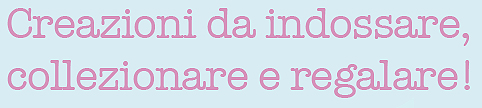 Creazioni da indossare, collezionare e regalare!